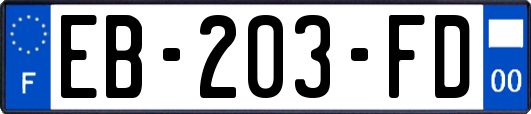 F
EB-203-FD
00